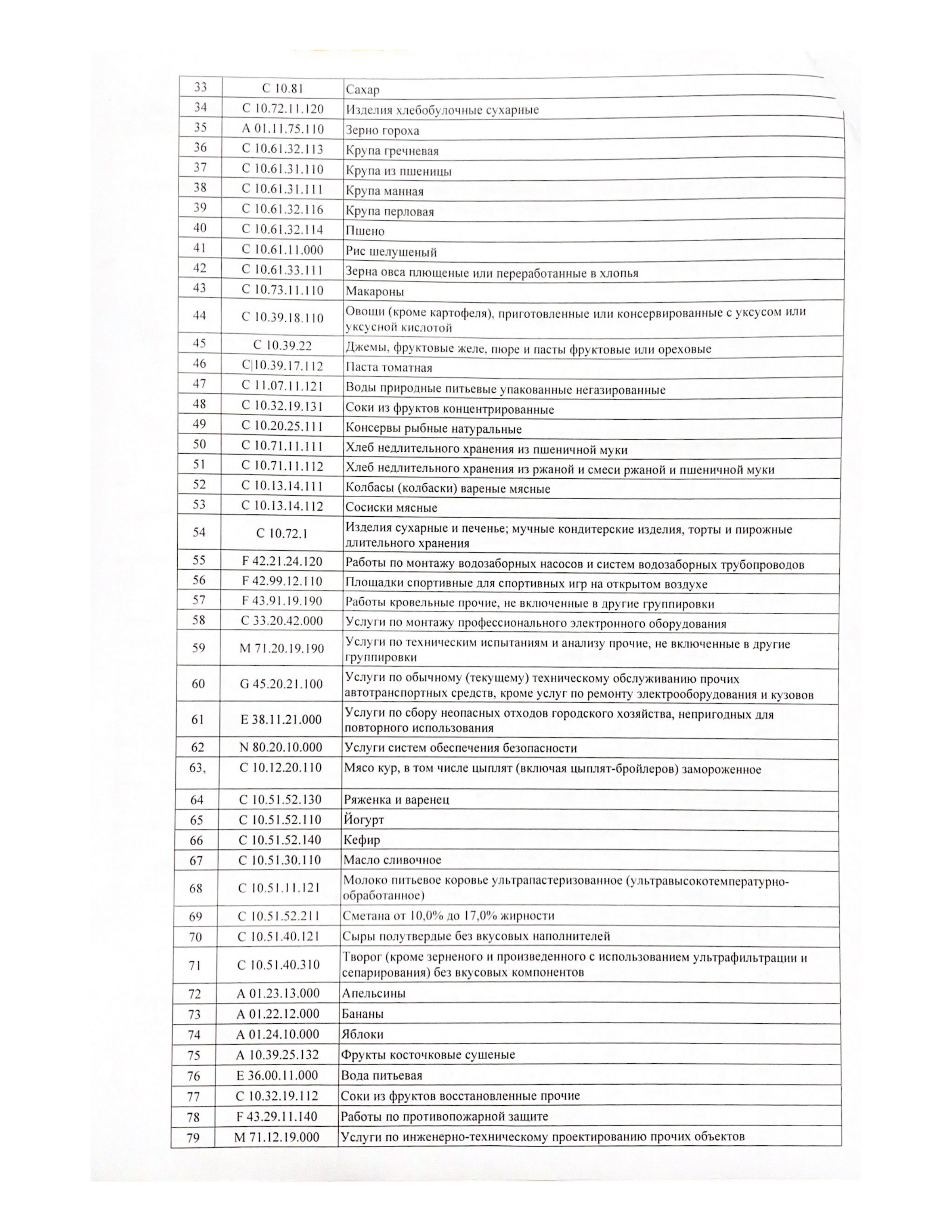 | 33 | C 10.81 | Сахар |
|---|---|---|
| 34 | C 10.72.11.120 | Изделия хлебобулочные сухарные |
| 35 | A 01.11.75.110 | Зерно гороха |
| 36 | C 10.61.32.113 | Крупа гречневая |
| 37 | C 10.61.31.110 | Крупа из пшеницы |
| 38 | C 10.61.31.111 | Крупа манная |
| 39 | C 10.61.32.116 | Крупа перловая |
| 40 | C 10.61.32.114 | Пшено |
| 41 | C 10.61.11.000 | Рис шелушеный |
| 42 | C 10.61.33.111 | Зерна овса плющеные или переработанные в хлопья |
| 43 | C 10.73.11.110 | Макароны |
| 44 | C 10.39.18.110 | Овощи (кроме картофеля), приготовленные или консервированные с уксусом или уксусной кислотой |
| 45 | C 10.39.22 | Джемы, фруктовые желе, пюре и пасты фруктовые или ореховые |
| 46 | C\|10.39.17.112 | Паста томатная |
| 47 | C 11.07.11.121 | Воды природные питьевые упакованные негазированные |
| 48 | C 10.32.19.131 | Соки из фруктов концентрированные |
| 49 | C 10.20.25.111 | Консервы рыбные натуральные |
| 50 | C 10.71.11.111 | Хлеб недлительного хранения из пшеничной муки |
| 51 | C 10.71.11.112 | Хлеб недлительного хранения из ржаной и смеси ржаной и пшеничной муки |
| 52 | C 10.13.14.111 | Колбасы (колбаски) вареные мясные |
| 53 | C 10.13.14.112 | Сосиски мясные |
| 54 | C 10.72.1 | Изделия сухарные и печенье; мучные кондитерские изделия, торты и пирожные длительного хранения |
| 55 | F 42.21.24.120 | Работы по монтажу водозаборных насосов и систем водозаборных трубопроводов |
| 56 | F 42.99.12.110 | Площадки спортивные для спортивных игр на открытом воздухе |
| 57 | F 43.91.19.190 | Работы кровельные прочие, не включенные в другие группировки |
| 58 | C 33.20.42.000 | Услуги по монтажу профессионального электронного оборудования |
| 59 | M 71.20.19.190 | Услуги по техническим испытаниям и анализу прочие, не включенные в другие группировки |
| 60 | G 45.20.21.100 | Услуги по обычному (текущему) техническому обслуживанию прочих автотранспортных средств, кроме услуг по ремонту электрооборудования и кузовов |
| 61 | E 38.11.21.000 | Услуги по сбору неопасных отходов городского хозяйства, непригодных для повторного использования |
| 62 | N 80.20.10.000 | Услуги систем обеспечения безопасности |
| 63, | C 10.12.20.110 | Мясо кур, в том числе цыплят (включая цыплят-бройлеров) замороженное |
| 64 | C 10.51.52.130 | Ряженка и варенец |
| 65 | C 10.51.52.110 | Йогурт |
| 66 | C 10.51.52.140 | Кефир |
| 67 | C 10.51.30.110 | Масло сливочное |
| 68 | C 10.51.11.121 | Молоко питьевое коровье ультрапастеризованное (ультравысокотемпературно-обработанное) |
| 69 | C 10.51.52.211 | Сметана от 10,0% до 17,0% жирности |
| 70 | C 10.51.40.121 | Сыры полутвердые без вкусовых наполнителей |
| 71 | C 10.51.40.310 | Творог (кроме зерненого и произведенного с использованием ультрафильтрации и сепарирования) без вкусовых компонентов |
| 72 | A 01.23.13.000 | Апельсины |
| 73 | A 01.22.12.000 | Бананы |
| 74 | A 01.24.10.000 | Яблоки |
| 75 | A 10.39.25.132 | Фрукты косточковые сушеные |
| 76 | E 36.00.11.000 | Вода питьевая |
| 77 | C 10.32.19.112 | Соки из фруктов восстановленные прочие |
| 78 | F 43.29.11.140 | Работы по противопожарной защите |
| 79 | M 71.12.19.000 | Услуги по инженерно-техническому проектированию прочих объектов |